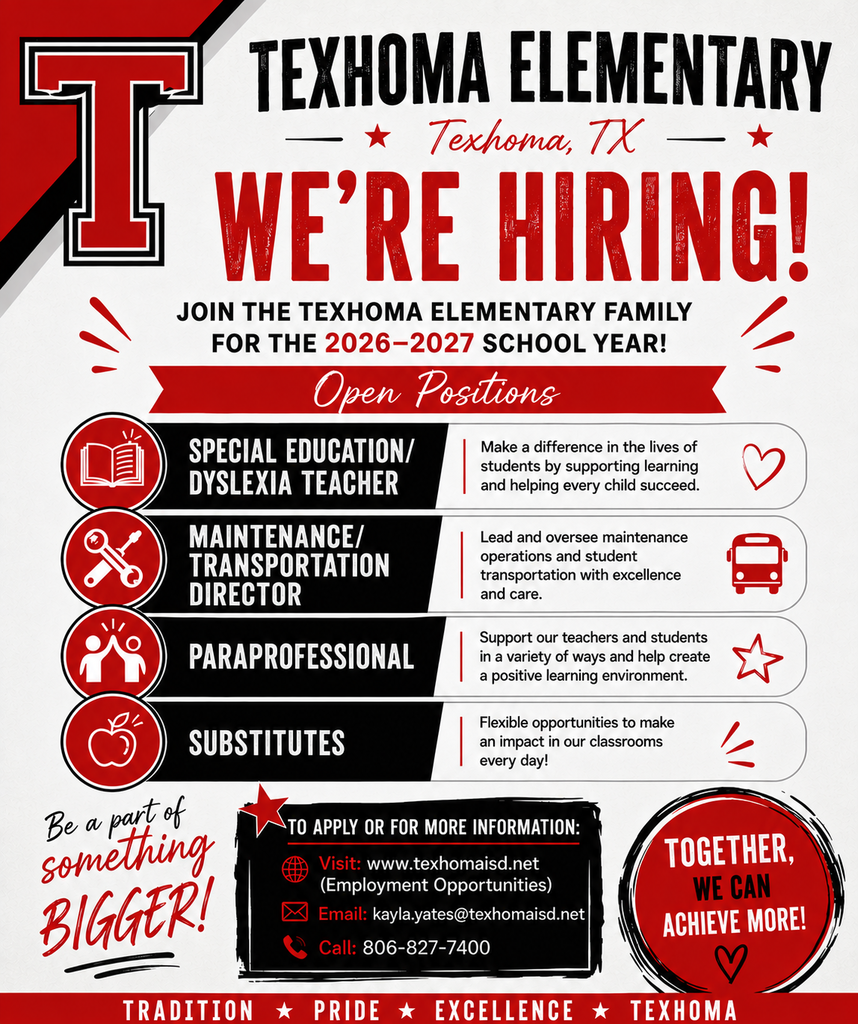 T

TEXHOMA ELEMENTARY

Texhoma, TX

WE'RE HIRING!

JOIN THE TEXHOMA ELEMENTARY FAMILY FOR THE 2026–2027 SCHOOL YEAR!

Open Positions

SPECIAL EDUCATION/ DYSLEXIA TEACHER

Make a difference in the lives of students by supporting learning and helping every child succeed.

MAINTENANCE/ TRANSPORTATION DIRECTOR

Lead and oversee maintenance operations and student transportation with excellence and care.

PARAPROFESSIONAL

Support our teachers and students in a variety of ways and help create a positive learning environment.

SUBSTITUTES

Flexible opportunities to make an impact in our classrooms every day!

Be a part of something BIGGER!

TO APPLY OR FOR MORE INFORMATION:

Visit: www.texhomaisd.net (Employment Opportunities)

Email: kayla.yates@texhomaisd.net

Call: 806-827-7400

TOGETHER, WE CAN ACHIEVE MORE!

TRADITION ★ PRIDE ★ EXCELLENCE ★ TEXHOMA